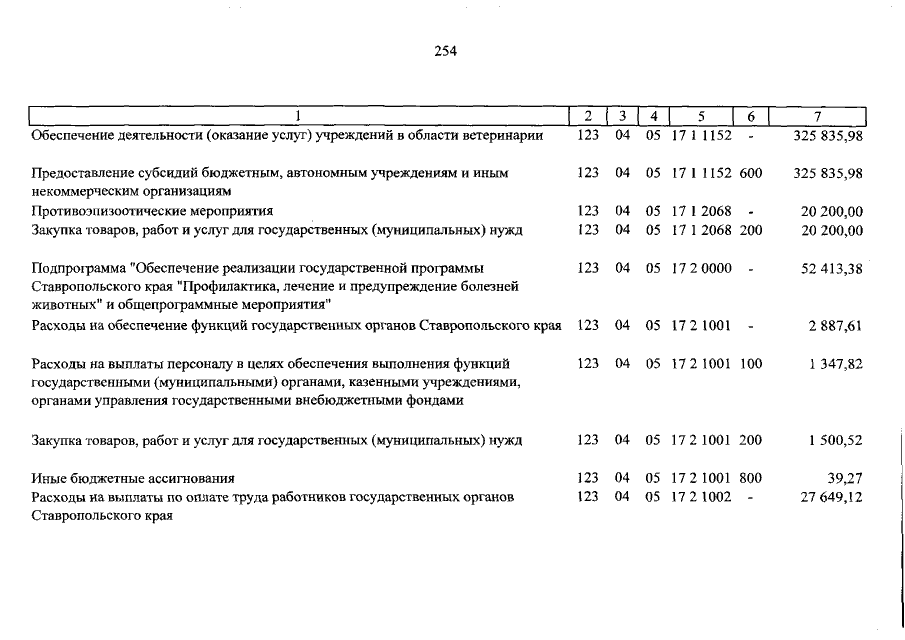 254

| 1 | 2 | 3 | 4 | 5 | 6 | 7 |
|---|---|---|---|---|---|---|
| Обеспечение деятельности (оказание услуг) учреждений в области ветеринарии | 123 | 04 | 05 | 17 1 1152 | - | 325 835,98 |
| Предоставление субсидий бюджетным, автономным учреждениям и иным некоммерческим организациям | 123 | 04 | 05 | 17 1 1152 | 600 | 325 835,98 |
| Противоэпизоотические мероприятия | 123 | 04 | 05 | 17 1 2068 | - | 20 200,00 |
| Закупка товаров, работ и услуг для государственных (муниципальных) нужд | 123 | 04 | 05 | 17 1 2068 | 200 | 20 200,00 |
| Подпрограмма "Обеспечение реализации государственной программы Ставропольского края "Профилактика, лечение и предупреждение болезней животных" и общепрограммные мероприятия" | 123 | 04 | 05 | 17 2 0000 | - | 52 413,38 |
| Расходы на обеспечение функций государственных органов Ставропольского края | 123 | 04 | 05 | 17 2 1001 | - | 2 887,61 |
| Расходы на выплаты персоналу в целях обеспечения выполнения функций государственными (муниципальными) органами, казенными учреждениями, органами управления государственными внебюджетными фондами | 123 | 04 | 05 | 17 2 1001 | 100 | 1 347,82 |
| Закупка товаров, работ и услуг для государственных (муниципальных) нужд | 123 | 04 | 05 | 17 2 1001 | 200 | 1 500,52 |
| Иные бюджетные ассигнования | 123 | 04 | 05 | 17 2 1001 | 800 | 39,27 |
| Расходы на выплаты по оплате труда работников государственных органов Ставропольского края | 123 | 04 | 05 | 17 2 1002 | - | 27 649,12 |